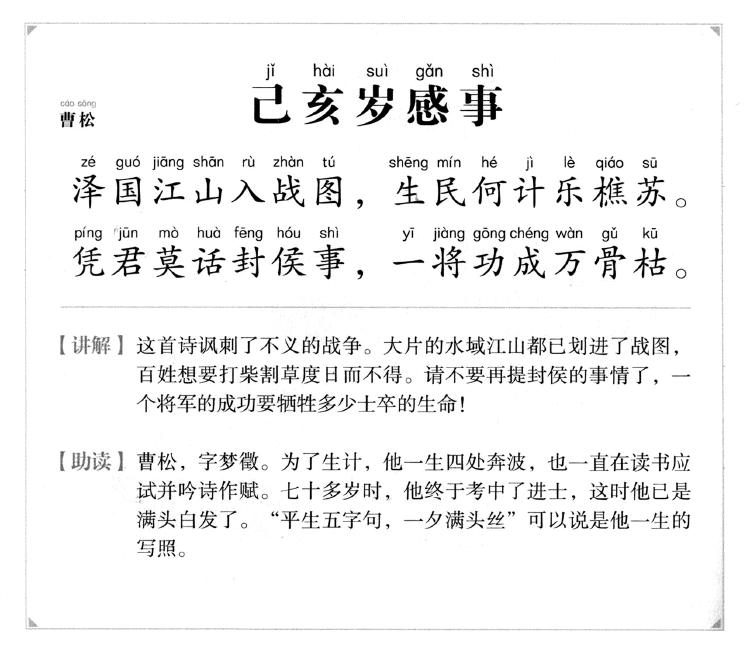 jǐ hài suì gǎn shì
己亥岁感事

cáo sōng
曹松

zé guó jiāng shān rù zhàn tú shēng mín hé jì lè qiáo sū
泽国江山入战图，生民何计乐樵苏。
píng jūn mò huà fēng hóu shì yī jiàng gōng chéng wàn gǔ kū
凭君莫话封侯事，一将功成万骨枯。

【讲解】这首诗讽刺了不义的战争。大片的水域江山都已划进了战图，百姓想要打柴割草度日而不得。请不要再提封侯的事情了，一个将军的成功要牺牲多少士卒的生命！

【助读】曹松，字梦徵。为了生计，他一生四处奔波，也一直在读书应试并吟诗作赋。七十多岁时，他终于考中了进士，这时他已是满头白发了。“平生五字句，一夕满头丝”可以说是他一生的写照。